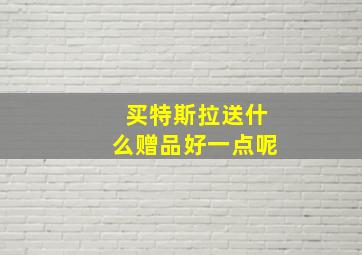 买特斯拉送什么赠品好一点呢